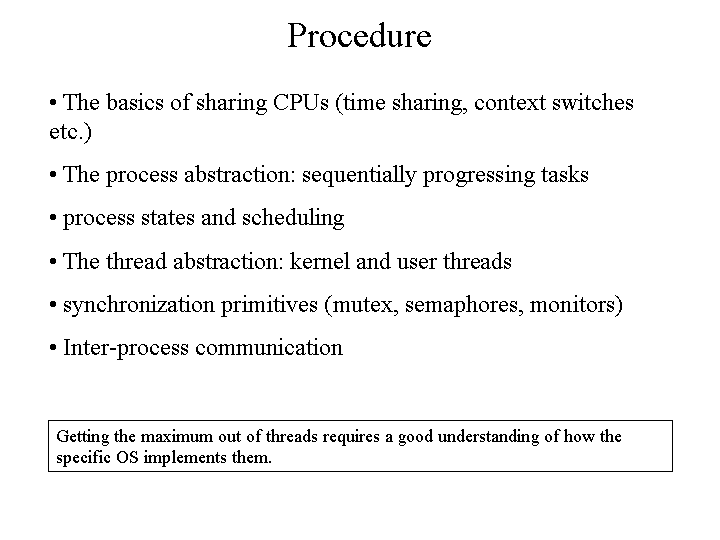 Procedure

• The basics of sharing CPUs (time sharing, context switches etc.)

• The process abstraction: sequentially progressing tasks

• process states and scheduling

• The thread abstraction: kernel and user threads

• synchronization primitives (mutex, semaphores, monitors)

• Inter-process communication

Getting the maximum out of threads requires a good understanding of how the specific OS implements them.